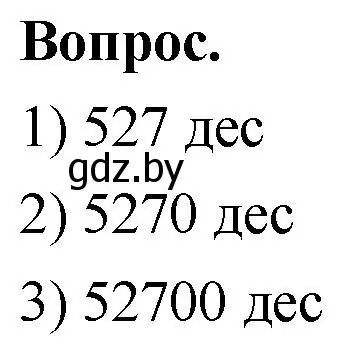 Вопрос.

1) 527 дес

gdz.by

2) 5270 дес

3) 52700 дес